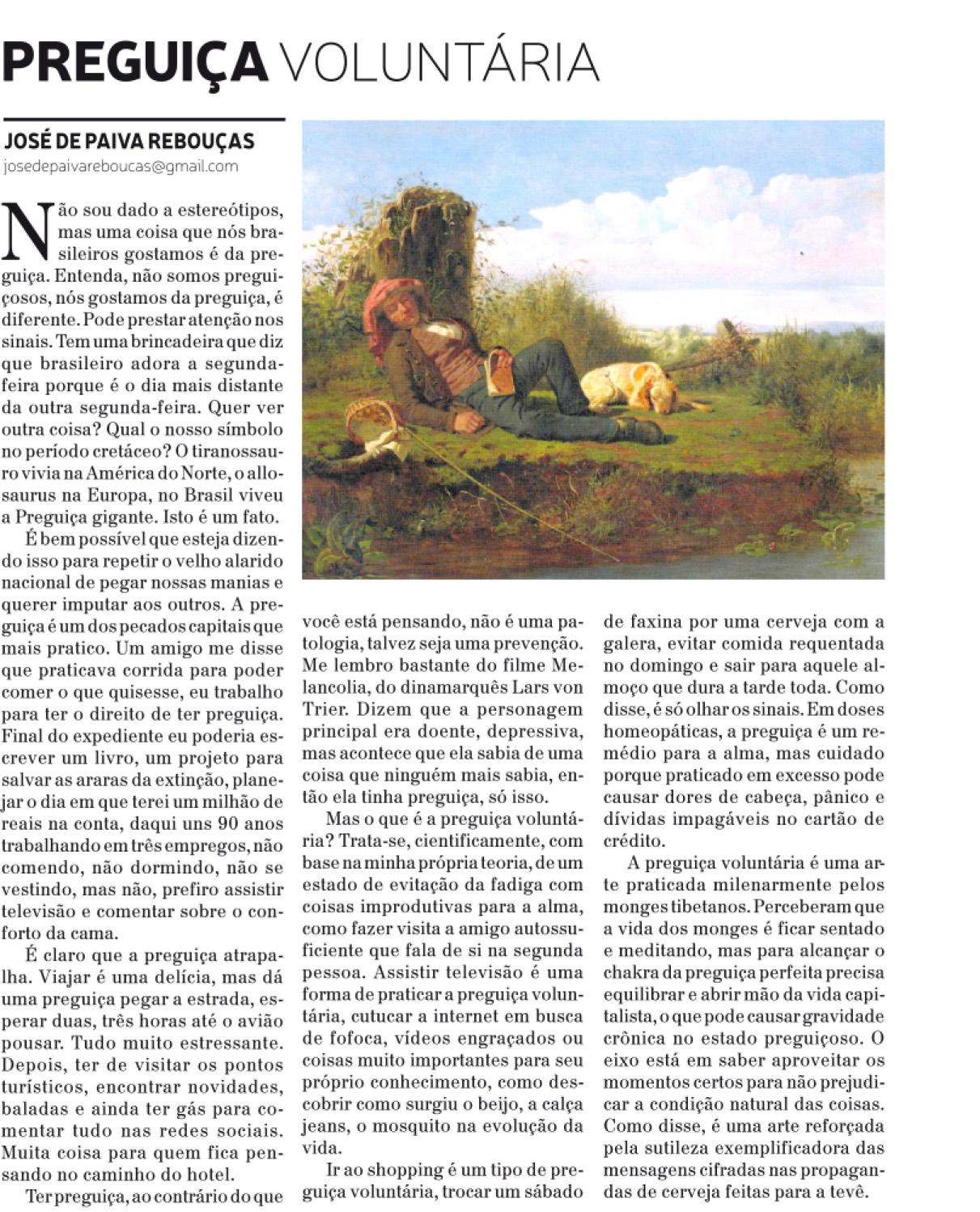 PREGUIÇA VOLUNTÁRIA

JOSÉ DE PAIVA REBOUÇAS
josedepaivareboucas@gmail.com

Não sou dado a estereótipos, mas uma coisa que nós brasileiros gostamos é da preguiça. Entenda, não somos preguiçosos, nós gostamos da preguiça, é diferente. Pode prestar atenção nos sinais. Tem uma brincadeira que diz que brasileiro adora a segunda-feira porque é o dia mais distante da outra segunda-feira. Quer ver outra coisa? Qual o nosso símbolo no período cretáceo? O tiranossauro vivia na América do Norte, o allosaurus na Europa, no Brasil viveu a Preguiça gigante. Isto é um fato.

É bem possível que esteja dizendo isso para repetir o velho alarido nacional de pegar nossas manias e querer imputar aos outros. A preguiça é um dos pecados capitais que mais pratico. Um amigo me disse que praticava corrida para poder comer o que quisesse, eu trabalho para ter o direito de ter preguiça. Final do expediente eu poderia escrever um livro, um projeto para salvar as araras da extinção, planejar o dia em que terei um milhão de reais na conta, daqui uns 90 anos trabalhando em três empregos, não comendo, não dormindo, não se vestindo, mas não, prefiro assistir televisão e comentar sobre o conforto da cama.

É claro que a preguiça atrapalha. Viajar é uma delícia, mas dá uma preguiça pegar a estrada, esperar duas, três horas até o avião pousar. Tudo muito estressante. Depois, ter de visitar os pontos turísticos, encontrar novidades, baladas e ainda ter gás para comentar tudo nas redes sociais. Muita coisa para quem fica pensando no caminho do hotel.

Ter preguiça, ao contrário do que você está pensando, não é uma patologia, talvez seja uma prevenção. Me lembro bastante do filme Melancolia, do dinamarquês Lars von Trier. Dizem que a personagem principal era doente, depressiva, mas acontece que ela sabia de uma coisa que ninguém mais sabia, então ela tinha preguiça, só isso.

Mas o que é a preguiça voluntária? Trata-se, cientificamente, com base na minha própria teoria, de um estado de evitação da fadiga com coisas improdutivas para a alma, como fazer visita a amigo autossuficiente que fala de si na segunda pessoa. Assistir televisão é uma forma de praticar a preguiça voluntária, cutucar a internet em busca de fofoca, vídeos engraçados ou coisas muito importantes para seu próprio conhecimento, como descobrir como surgiu o beijo, a calça jeans, o mosquito na evolução da vida.

Ir ao shopping é um tipo de preguiça voluntária, trocar um sábado de faxina por uma cerveja com a galera, evitar comida requentada no domingo e sair para aquele almoço que dura a tarde toda. Como disse, é só olhar os sinais. Em doses homeopáticas, a preguiça é um remédio para a alma, mas cuidado porque praticado em excesso pode causar dores de cabeça, pânico e dívidas impagáveis no cartão de crédito.

A preguiça voluntária é uma arte praticada milenarmente pelos monges tibetanos. Perceberam que a vida dos monges é ficar sentado e meditando, mas para alcançar o chakra da preguiça perfeita precisa equilibrar e abrir mão da vida capitalista, o que pode causar gravidade crônica no estado preguiçoso. O eixo está em saber aproveitar os momentos certos para não prejudicar a condição natural das coisas. Como disse, é uma arte reforçada pela sutileza exemplificadora das mensagens cifradas nas propagandas de cerveja feitas para a tevê.